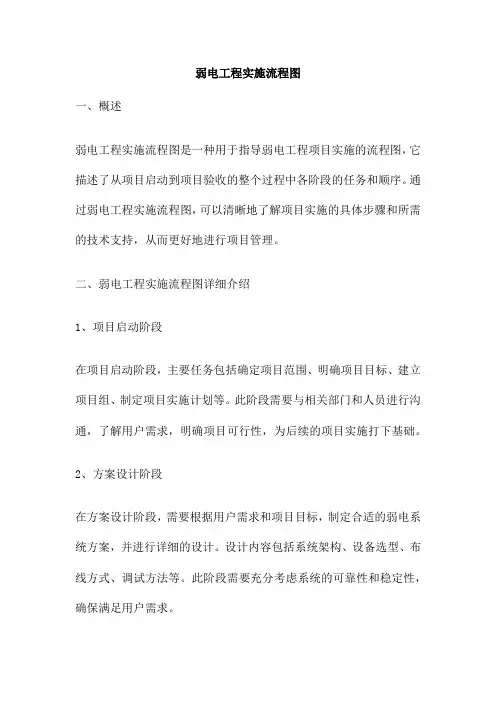 弱电工程实施流程图

一、概述

弱电工程实施流程图是一种用于指导弱电工程项目实施的流程图，它描述了从项目启动到项目验收的整个过程中各阶段的任务和顺序。通过弱电工程实施流程图，可以清晰地了解项目实施的具体步骤和所需的技术支持，从而更好地进行项目管理。

二、弱电工程实施流程图详细介绍

1、项目启动阶段

在项目启动阶段，主要任务包括确定项目范围、明确项目目标、建立项目组、制定项目实施计划等。此阶段需要与相关部门和人员进行沟通，了解用户需求，明确项目可行性，为后续的项目实施打下基础。

2、方案设计阶段

在方案设计阶段，需要根据用户需求和项目目标，制定合适的弱电系统方案，并进行详细的设计。设计内容包括系统架构、设备选型、布线方式、调试方法等。此阶段需要充分考虑系统的可靠性和稳定性，确保满足用户需求。